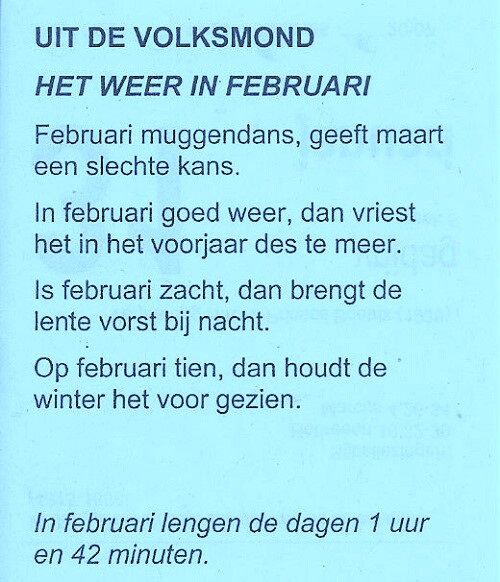 UIT DE VOLKSMOND

HET WEER IN FEBRUARI

Februari muggendans, geeft maart een slechte kans.

In februari goed weer, dan vriest het in het voorjaar des te meer.

Is februari zacht, dan brengt de lente vorst bij nacht.

Op februari tien, dan houdt de winter het voor gezien.

In februari lengen de dagen 1 uur en 42 minuten.